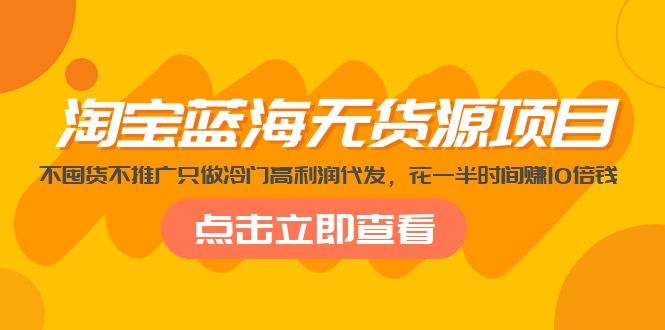 淘宝蓝海无货源项目

不囤货不推广只做冷门高利润代发，花一半时间赚10倍钱

点击立即查看